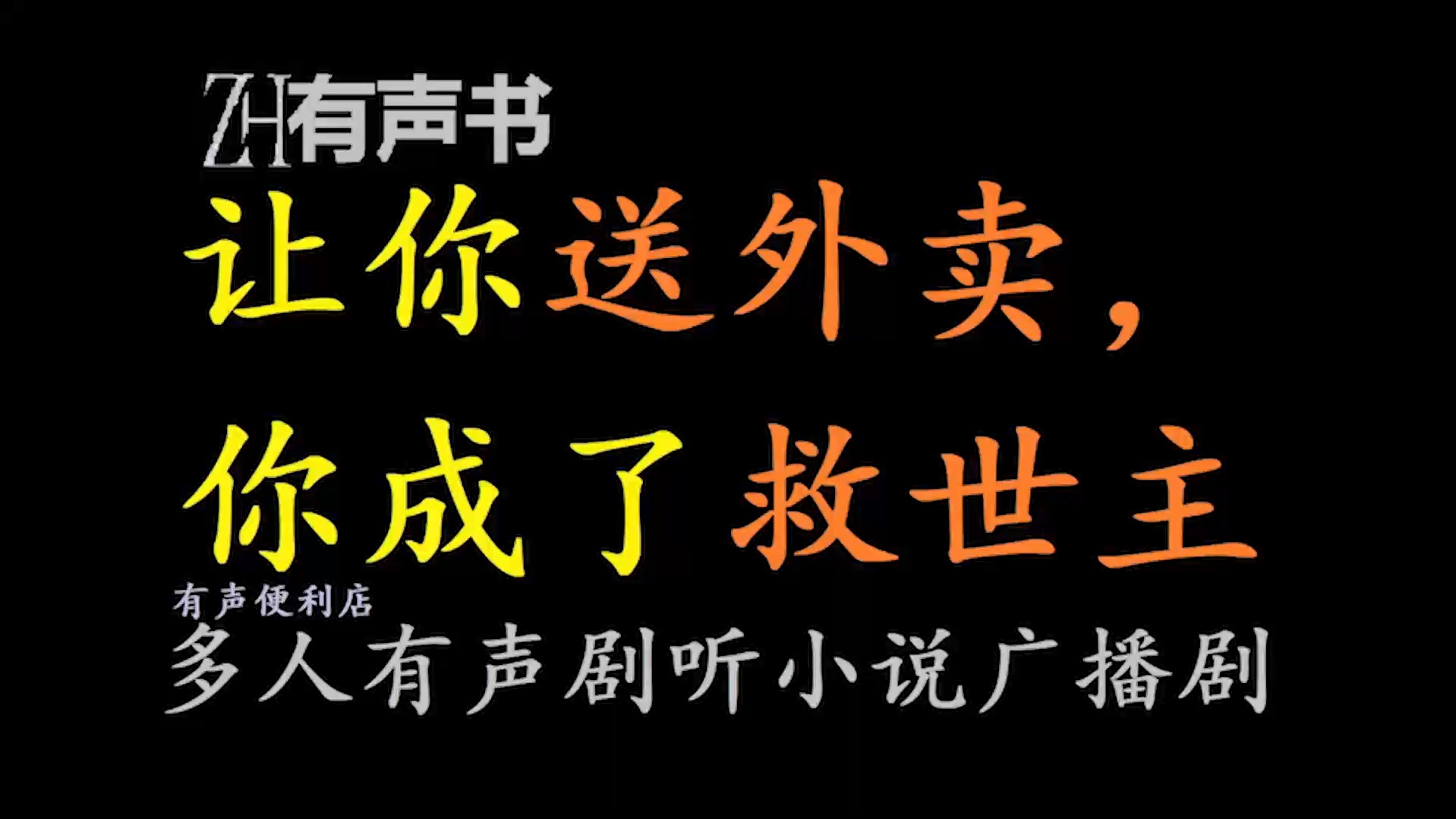 ZH有声书

让你送外卖，

你成了救世主

有声便利店

多人有声剧听小说广播剧